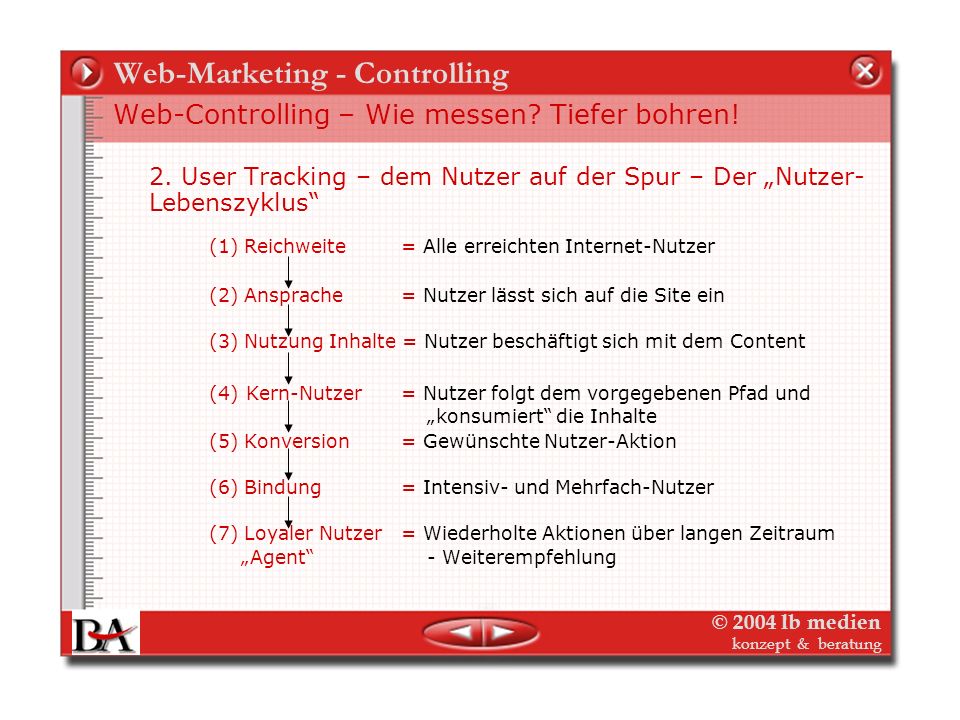 Web-Marketing - Controlling

Web-Controlling – Wie messen? Tiefer bohren!

2. User Tracking – dem Nutzer auf der Spur – Der „Nutzer-Lebenszyklus“

(1) Reichweite = Alle erreichten Internet-Nutzer

(2) Ansprache = Nutzer lässt sich auf die Site ein

(3) Nutzung Inhalte = Nutzer beschäftigt sich mit dem Content

(4) Kern-Nutzer = Nutzer folgt dem vorgegebenen Pfad und „konsumiert“ die Inhalte

(5) Konversion = Gewünschte Nutzer-Aktion

(6) Bindung = Intensiv- und Mehrfach-Nutzer

(7) Loyaler Nutzer „Agent“ = Wiederholte Aktionen über langen Zeitraum - Weiterempfehlung

BA

© 2004 lb medien
konzept & beratung